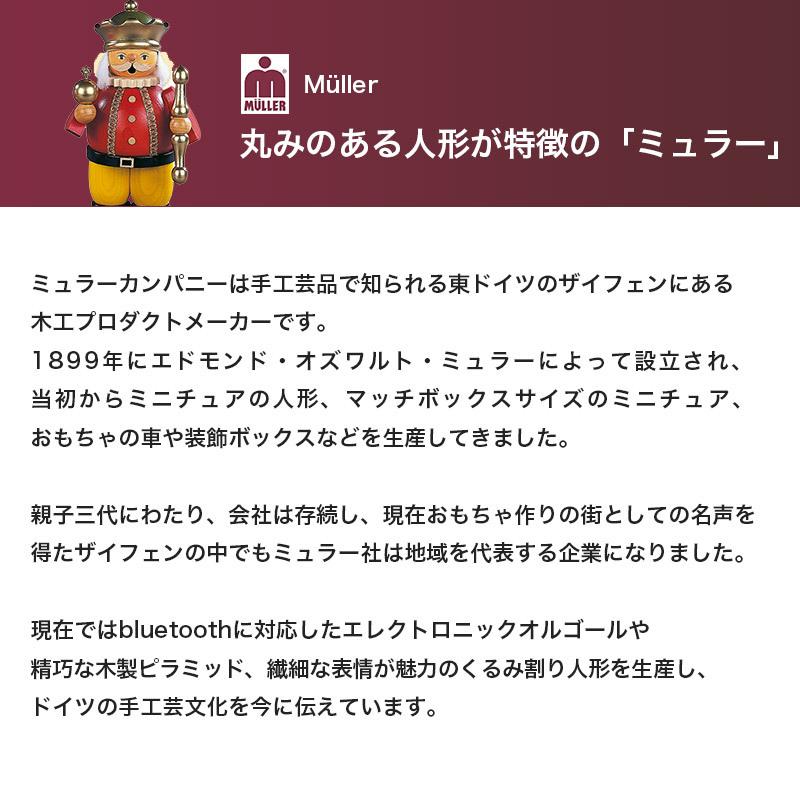 MÜLLER

Müller

丸みのある人形が特徴の「ミュラー」

ミュラーカンパニーは手工芸品で知られる東ドイツのザイフェンにある木工プロダクトメーカーです。
1899年にエドモンド・オズワルト・ミュラーによって設立され、当初からミニチュアの人形、マッチボックスサイズのミニチュア、おもちゃの車や装飾ボックスなどを生産してきました。

親子三代にわたり、会社は存続し、現在おもちゃ作りの街としての名声を得たザイフェンの中でもミュラー社は地域を代表する企業になりました。

現在ではbluetoothに対応したエレクトロニックオルゴールや精巧な木製ピラミッド、繊細な表情が魅力のくるみ割り人形を生産し、ドイツの手工芸文化を今に伝えています。